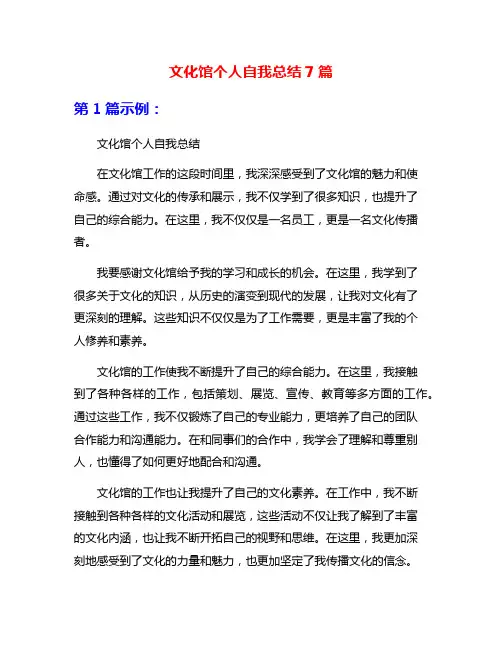 文化馆个人自我总结 7 篇

第 1 篇示例：

文化馆个人自我总结

在文化馆工作的这段时间里，我深深感受到了文化馆的魅力和使命感。通过对文化的传承和展示，我不仅学到了很多知识，也提升了自己的综合能力。在这里，我不仅仅是一名员工，更是一名文化传播者。

我要感谢文化馆给予我的学习和成长的机会。在这里，我学到了很多关于文化的知识，从历史的演变到现代的发展，让我对文化有了更深刻的理解。这些知识不仅仅是为了工作需要，更是丰富了我的个人修养和素养。

文化馆的工作使我不断提升了自己的综合能力。在这里，我接触到了各种各样的工作，包括策划、展览、宣传、教育等多方面的工作。通过这些工作，我不仅锻炼了自己的专业能力，更培养了自己的团队合作能力和沟通能力。在和同事们的合作中，我学会了理解和尊重别人，也懂得了如何更好地配合和沟通。

文化馆的工作也让我提升了自己的文化素养。在工作中，我不断接触到各种各样的文化活动和展览，这些活动不仅让我了解到了丰富的文化内涵，也让我不断开拓自己的视野和思维。在这里，我更加深刻地感受到了文化的力量和魅力，也更加坚定了我传播文化的信念。